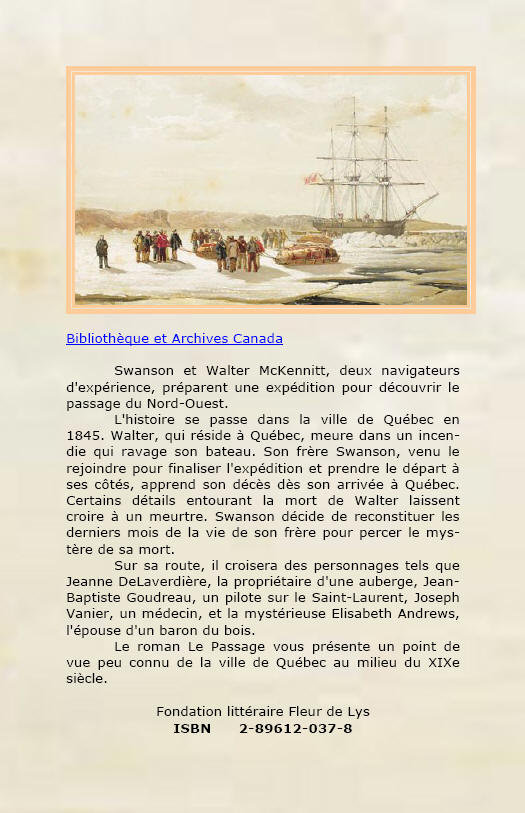 Bibliothèque et Archives Canada

Swanson et Walter McKennitt, deux navigateurs d'expérience, préparent une expédition pour découvrir le passage du Nord-Ouest.

L'histoire se passe dans la ville de Québec en 1845. Walter, qui réside à Québec, meure dans un incendie qui ravage son bateau. Son frère Swanson, venu le rejoindre pour finaliser l'expédition et prendre le départ à ses côtés, apprend son décès dès son arrivée à Québec. Certains détails entourant la mort de Walter laissent croire à un meurtre. Swanson décide de reconstituer les derniers mois de la vie de son frère pour percer le mystère de sa mort.

Sur sa route, il croisera des personnages tels que Jeanne DeLaverdière, la propriétaire d'une auberge, Jean-Baptiste Goudreau, un pilote sur le Saint-Laurent, Joseph Vanier, un médecin, et la mystérieuse Elisabeth Andrews, l'épouse d'un baron du bois.

Le roman Le Passage vous présente un point de vue peu connu de la ville de Québec au milieu du XIXe siècle.

Fondation littéraire Fleur de Lys
ISBN 2-89612-037-8